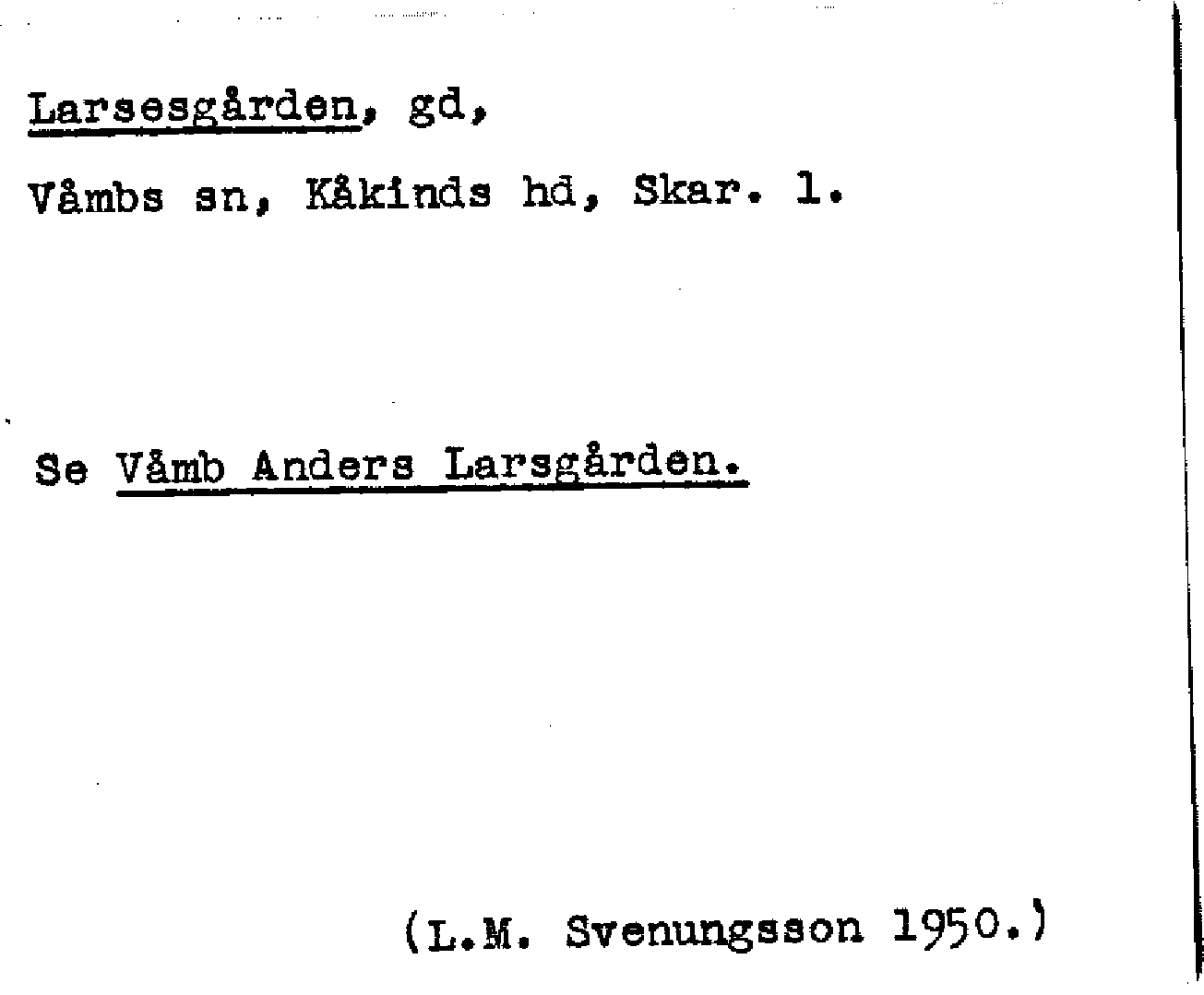 Larsesgården, gd,

Våmbs sn, Kåkinds hd, Skar. l.

Se Våmb Anders Larsgården.

(L.M. Svenungsson 1950.)